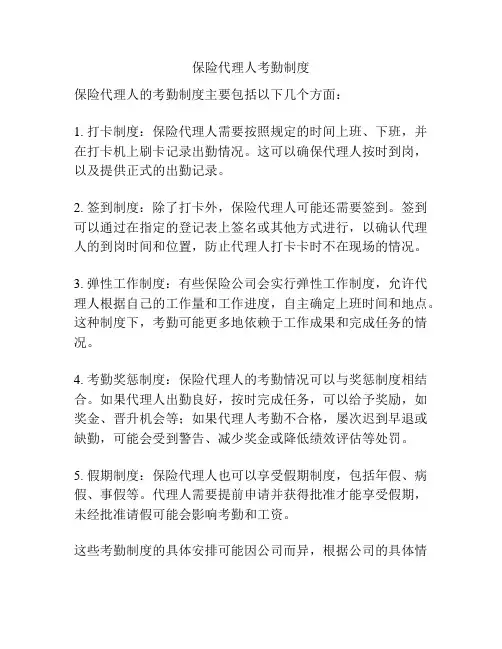 保险代理人考勤制度

保险代理人的考勤制度主要包括以下几个方面：

1. 打卡制度：保险代理人需要按照规定的时间上班、下班，并在打卡机上刷卡记录出勤情况。这可以确保代理人按时到岗，以及提供正式的出勤记录。

2. 签到制度：除了打卡外，保险代理人可能还需要签到。签到可以通过在指定的登记表上签名或其他方式进行，以确认代理人的到岗时间和位置，防止代理人打卡卡时不在现场的情况。

3. 弹性工作制度：有些保险公司会实行弹性工作制度，允许代理人根据自己的工作量和工作进度，自主确定上班时间和地点。这种制度下，考勤可能更多地依赖于工作成果和完成任务的情况。

4. 考勤奖惩制度：保险代理人的考勤情况可以与奖惩制度相结合。如果代理人出勤良好，按时完成任务，可以给予奖励，如奖金、晋升机会等；如果代理人考勤不合格，屡次迟到早退或缺勤，可能会受到警告、减少奖金或降低绩效评估等处罚。

5. 假期制度：保险代理人也可以享受假期制度，包括年假、病假、事假等。代理人需要提前申请并获得批准才能享受假期，未经批准请假可能会影响考勤和工资。

这些考勤制度的具体安排可能因公司而异，根据公司的具体情